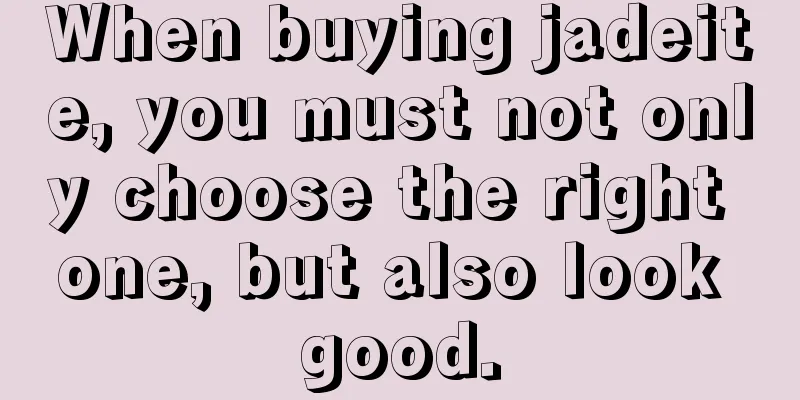 When buying jadeite, you must not only choose the right one, but also look good.